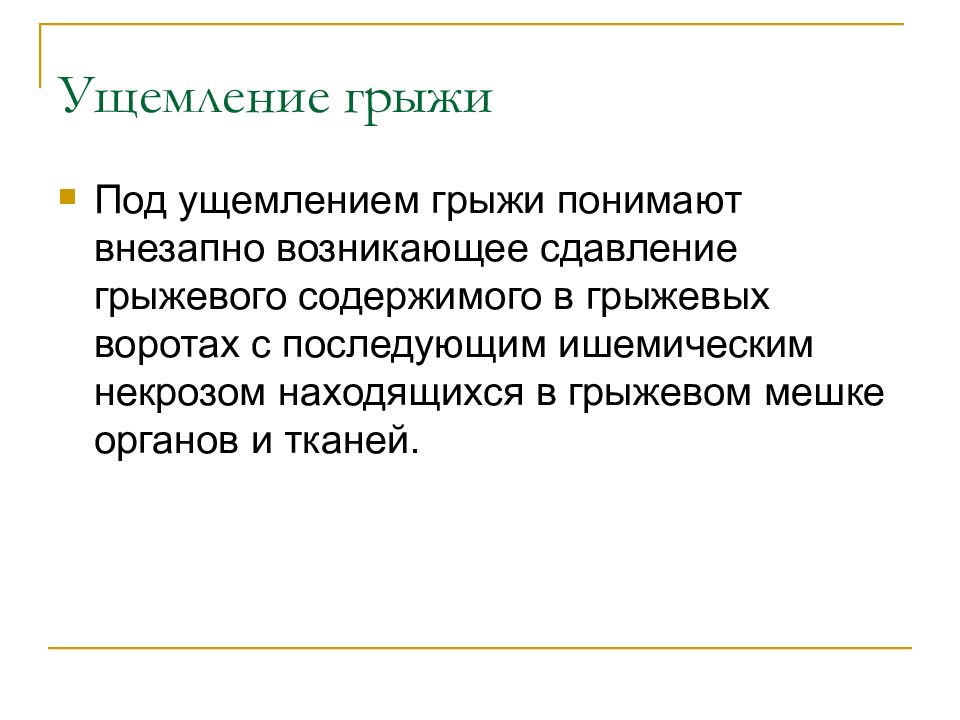 Ущемление грыжи

Под ущемлением грыжи понимают внезапно возникающее сдавление грыжевого содержимого в грыжевых воротах с последующим ишемическим некрозом находящихся в грыжевом мешке органов и тканей.